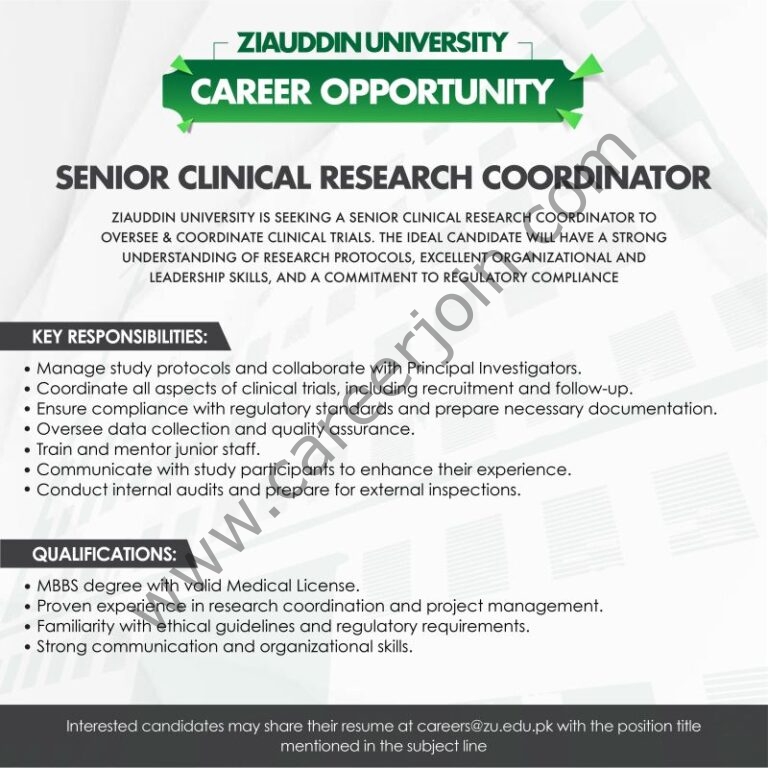 ZIAUDDIN UNIVERSITY

CAREER OPPORTUNITY

SENIOR CLINICAL RESEARCH COORDINATOR

ZIAUDDIN UNIVERSITY IS SEEKING A SENIOR CLINICAL RESEARCH COORDINATOR TO OVERSEE & COORDINATE CLINICAL TRIALS. THE IDEAL CANDIDATE WILL HAVE A STRONG UNDERSTANDING OF RESEARCH PROTOCOLS, EXCELLENT ORGANIZATIONAL AND LEADERSHIP SKILLS, AND A COMMITMENT TO REGULATORY COMPLIANCE

KEY RESPONSIBILITIES:

• Manage study protocols and collaborate with Principal Investigators.
• Coordinate all aspects of clinical trials, including recruitment and follow-up.
• Ensure compliance with regulatory standards and prepare necessary documentation.
• Oversee data collection and quality assurance.
• Train and mentor junior staff.
• Communicate with study participants to enhance their experience.
• Conduct internal audits and prepare for external inspections.

QUALIFICATIONS:

• MBBS degree with valid Medical License.
• Proven experience in research coordination and project management.
• Familiarity with ethical guidelines and regulatory requirements.
• Strong communication and organizational skills.

Interested candidates may share their resume at careers@zu.edu.pk with the position title mentioned in the subject line

www.careerjoin.com